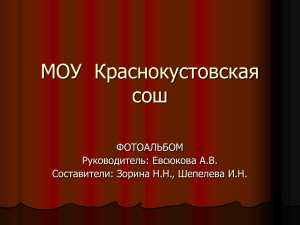 МОУ Краснокустовская сош

ФОТОАЛЬБОМ
Руководитель: Евсюкова А.В.
Составители: Зорина Н.Н., Шепелева И.Н.